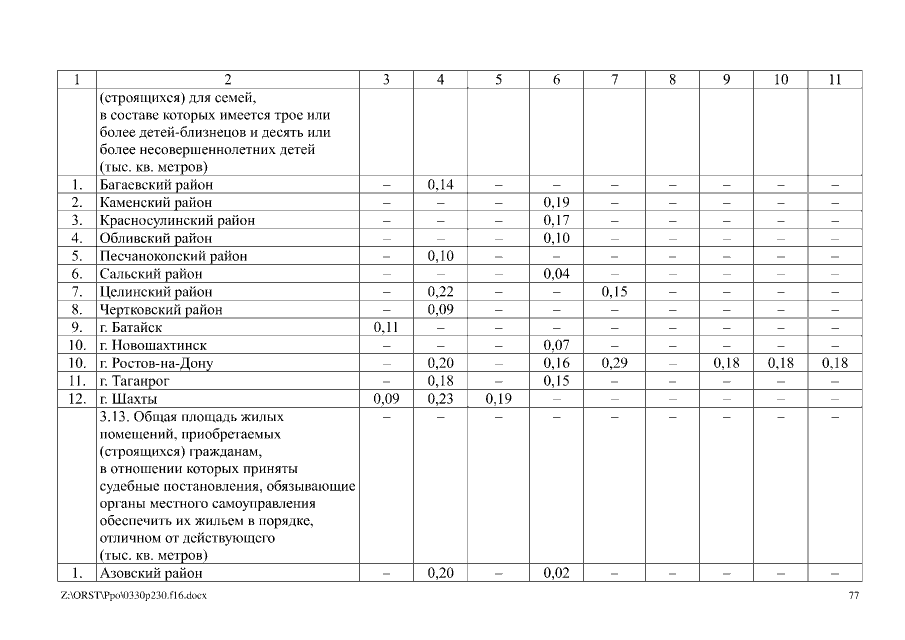 | 1 | 2 | 3 | 4 | 5 | 6 | 7 | 8 | 9 | 10 | 11 |
|---|---|---|---|---|---|---|---|---|---|---|
|  | (строящихся) для семей, в составе которых имеется трое или более детей-близнецов и десять или более несовершеннолетних детей (тыс. кв. метров) |  |  |  |  |  |  |  |  |  |
| 1. | Багаевский район | – | 0,14 | – | – | – | – | – | – | – |
| 2. | Каменский район | – | – | – | 0,19 | – | – | – | – | – |
| 3. | Красносулинский район | – | – | – | 0,17 | – | – | – | – | – |
| 4. | Обливский район | – | – | – | 0,10 | – | – | – | – | – |
| 5. | Песчанокопский район | – | 0,10 | – | – | – | – | – | – | – |
| 6. | Сальский район | – | – | – | 0,04 | – | – | – | – | – |
| 7. | Целинский район | – | 0,22 | – | – | 0,15 | – | – | – | – |
| 8. | Чертковский район | – | 0,09 | – | – | – | – | – | – | – |
| 9. | г. Батайск | 0,11 | – | – | – | – | – | – | – | – |
| 10. | г. Новошахтинск | – | – | – | 0,07 | – | – | – | – | – |
| 10. | г. Ростов-на-Дону | – | 0,20 | – | 0,16 | 0,29 | – | 0,18 | 0,18 | 0,18 |
| 11. | г. Таганрог | – | 0,18 | – | 0,15 | – | – | – | – | – |
| 12. | г. Шахты | 0,09 | 0,23 | 0,19 | – | – | – | – | – | – |
|  | 3.13. Общая площадь жилых помещений, приобретаемых (строящихся) гражданам, в отношении которых приняты судебные постановления, обязывающие органы местного самоуправления обеспечить их жильем в порядке, отличном от действующего (тыс. кв. метров) | – | – | – | – | – | – | – | – | – |
| 1. | Азовский район | – | 0,20 | – | 0,02 | – | – | – | – | – |

Z:\ORST\Ppo\0330p230.f16.docx 77